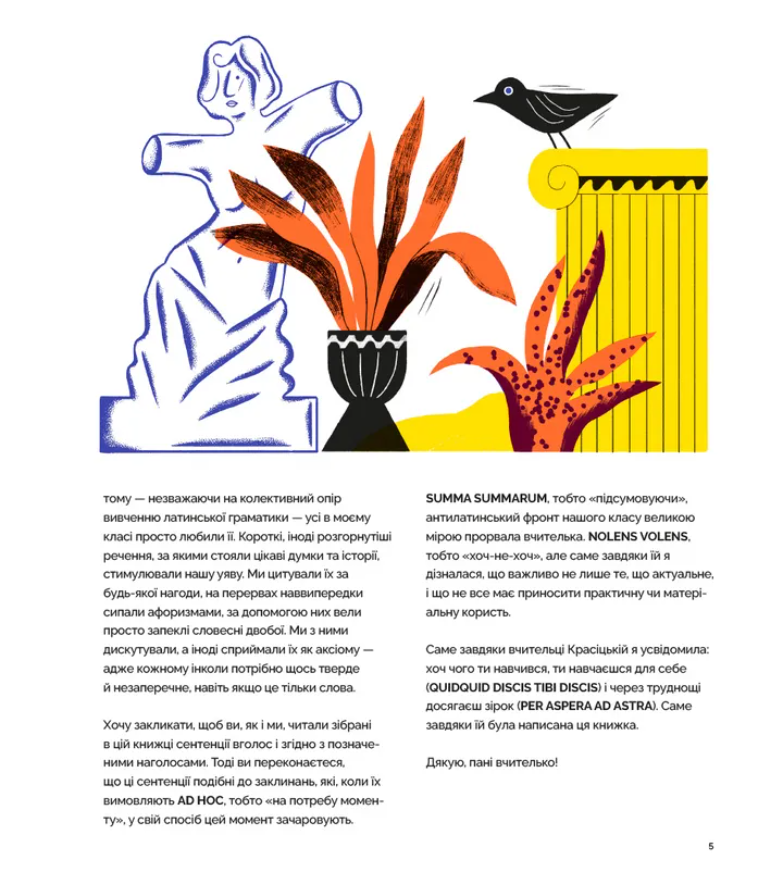 тому — незважаючи на колективний опір вивченню латинської граматики — усі в моєму класі просто любили її. Короткі, іноді розгорнутіші речення, за якими стояли цікаві думки та історії, стимулювали нашу уяву. Ми цитували їх за будь-якої нагоди, на перервах наввипередки сипали афоризмами, за допомогою них вели просто запеклі словесні двобої. Ми з ними дискутували, а іноді сприймали їх як аксіому — адже кожному інколи потрібно щось тверде й незаперечне, навіть якщо це тільки слова.

Хочу закликати, щоб ви, як і ми, читали зібрані в цій книжці сентенції вголос і згідно з позначеними наголосами. Тоді ви переконаєтеся, що ці сентенції подібні до заклинань, які, коли їх вимовляють AD HOC, тобто «на потребу моменту», у свій спосіб цей момент зачаровують.

SUMMA SUMMARUM, тобто «підсумовуючи», антилатинський фронт нашого класу великою мірою прорвала вчителька. NOLENS VOLENS, тобто «хоч-не-хоч», але саме завдяки їй я дізналася, що важливо не лише те, що актуальне, і що не все має приносити практичну чи матеріальну користь.

Саме завдяки вчительці Красіцькій я усвідомила: хоч чого ти навчився, ти навчаєшся для себе (QUIDQUID DISCIS TIBI DISCIS) і через труднощі досягаєш зірок (PER ASPERA AD ASTRA). Саме завдяки їй була написана ця книжка.

Дякую, пані вчителько!

5